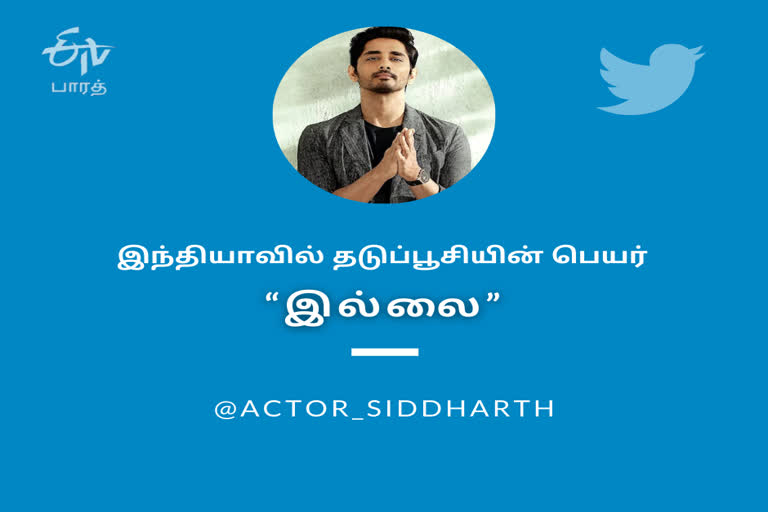 ETV
பாரத்

இந்தியாவில் தடுப்பூசியின் பெயர்
“இல்லை”

@ACTOR_SIDDHARTH